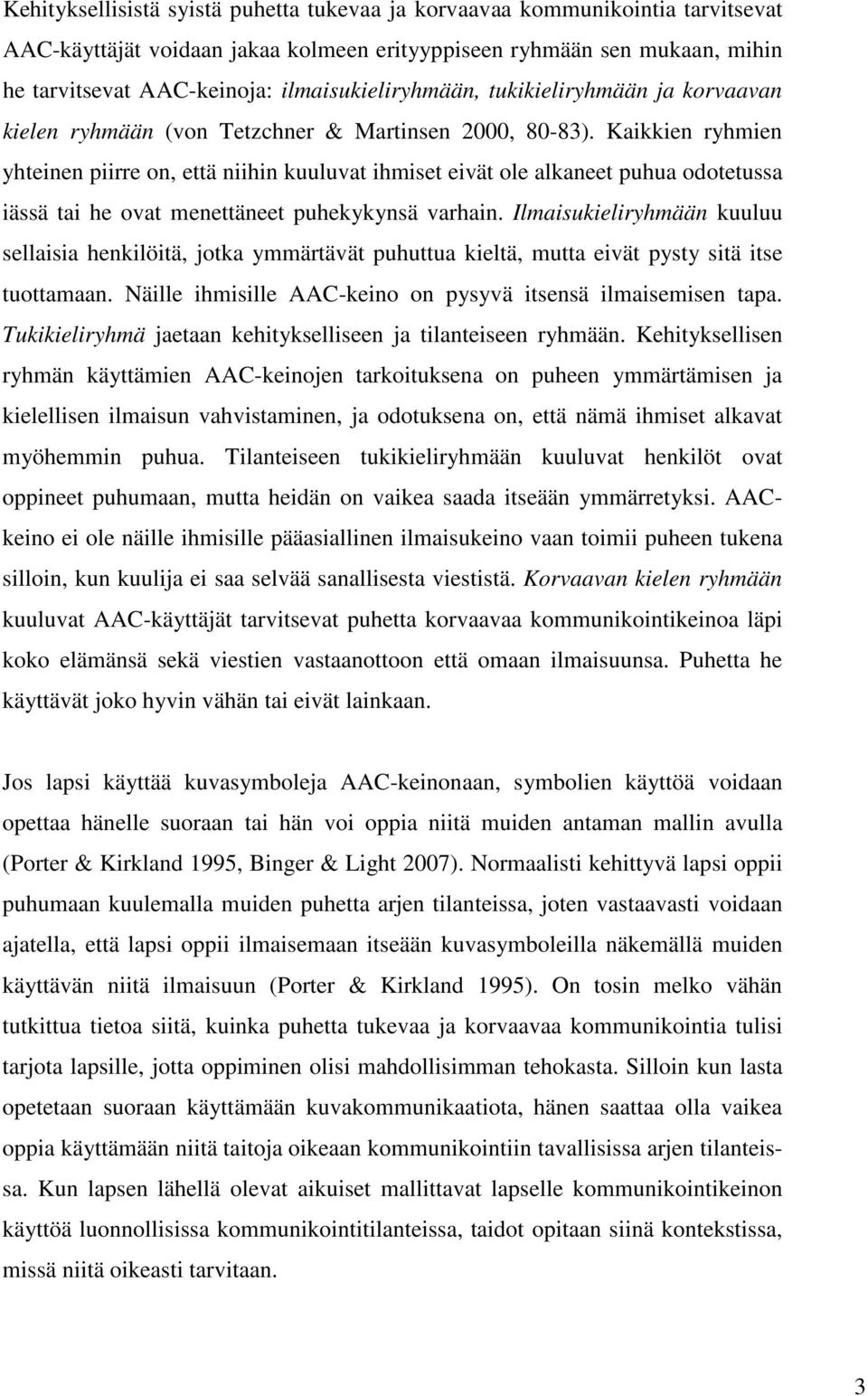 Kehityksellisistä syistä puhetta tukevaa ja korvaavaa kommunikointia tarvitsevat AAC-käyttäjät voidaan jakaa kolmeen erityyppiseen ryhmään sen mukaan, mihin he tarvitsevat AAC-keinoja: ilmaisukieliryhmään, tukikieliryhmään ja korvaavan kielen ryhmään (von Tetzchner & Martinsen 2000, 80-83). Kaikkien ryhmien yhteinen piirre on, että niihin kuuluvat ihmiset eivät ole alkaneet puhua odotetussa iässä tai he ovat menettäneet puhekykynsä varhain. Ilmaisukieliryhmään kuuluu sellaisia henkilöitä, jotka ymmärtävät puhuttua kieltä, mutta eivät pysty sitä itse tuottamaan. Näille ihmisille AAC-keino on pysyvä itsensä ilmaisemisen tapa. Tukikieliryhmä jaetaan kehitykselliseen ja tilanteiseen ryhmään. Kehityksellisen ryhmän käyttämien AAC-keinojen tarkoituksena on puheen ymmärtämisen ja kielellisen ilmaisun vahvistaminen, ja odotuksena on, että nämä ihmiset alkavat myöhemmin puhua. Tilanteiseen tukikieliryhmään kuuluvat henkilöt ovat oppineet puhumaan, mutta heidän on vaikea saada itseään ymmärretyksi. AAC-keino ei ole näille ihmisille pääasiallinen ilmaisukeino vaan toimii puheen tukena silloin, kun kuulija ei saa selvää sanallisesta viestistä. Korvaavan kielen ryhmään kuuluvat AAC-käyttäjät tarvitsevat puhetta korvaavaa kommunikointikeinoa läpi koko elämänsä sekä viestien vastaanottoon että omaan ilmaisuunsa. Puhetta he käyttävät joko hyvin vähän tai eivät lainkaan.

Jos lapsi käyttää kuvasymboleja AAC-keinonaan, symbolien käyttöä voidaan opettaa hänelle suoraan tai hän voi oppia niitä muiden antaman mallin avulla (Porter & Kirkland 1995, Binger & Light 2007). Normaalisti kehittyvä lapsi oppii puhumaan kuulemalla muiden puhetta arjen tilanteissa, joten vastaavasti voidaan ajatella, että lapsi oppii ilmaisemaan itseään kuvasymboleilla näkemällä muiden käyttävän niitä ilmaisuun (Porter & Kirkland 1995). On tosin melko vähän tutkittua tietoa siitä, kuinka puhetta tukevaa ja korvaavaa kommunikointia tulisi tarjota lapsille, jotta oppiminen olisi mahdollisimman tehokasta. Silloin kun lasta opetetaan suoraan käyttämään kuvakommunikaatiota, hänen saattaa olla vaikea oppia käyttämään niitä taitoja oikeaan kommunikointiin tavallisissa arjen tilanteissa. Kun lapsen lähellä olevat aikuiset mallittavat lapselle kommunikointikeinon käyttöä luonnollisissa kommunikointitilanteissa, taidot opitaan siinä kontekstissa, missä niitä oikeasti tarvitaan.

3